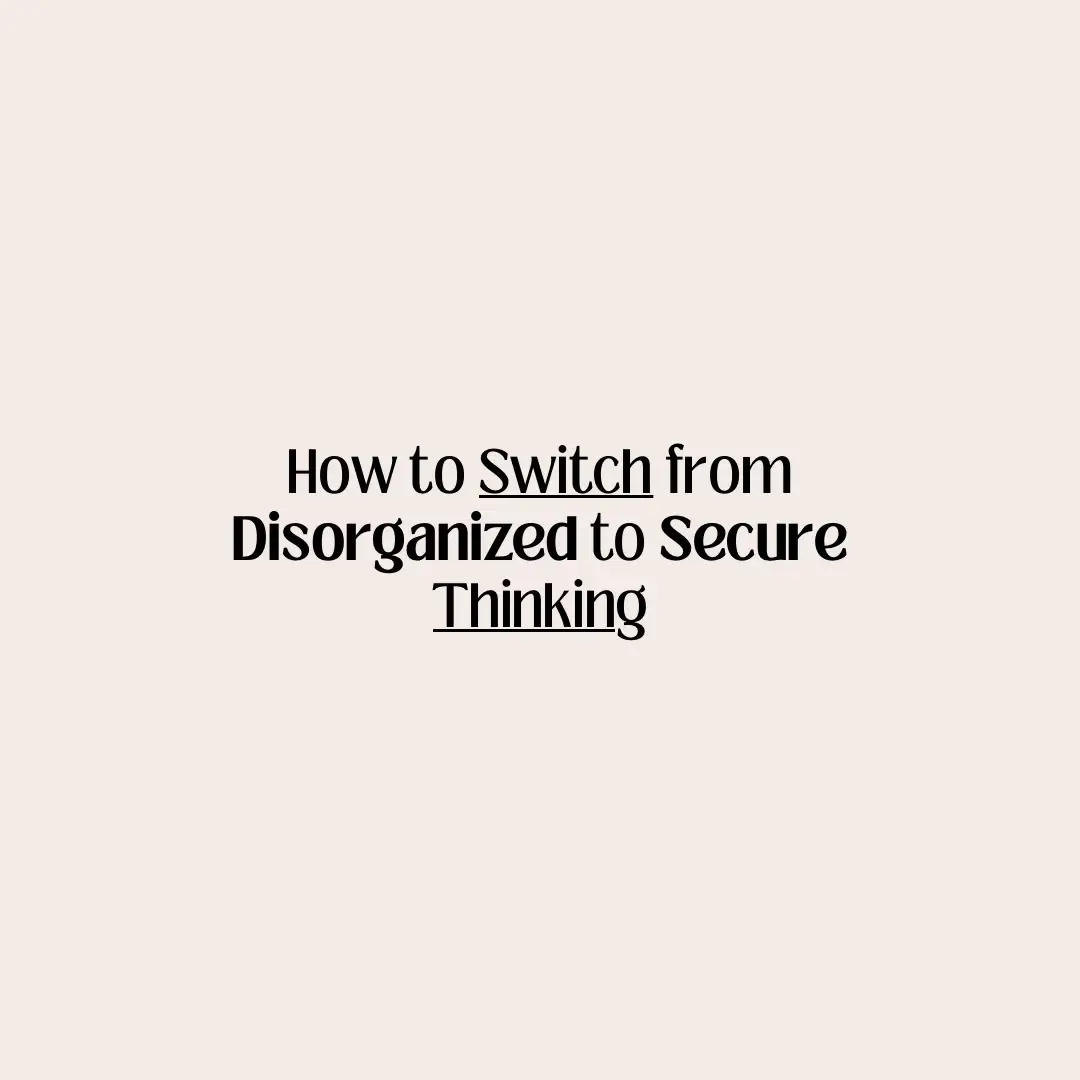 How to Switch from Disorganized to Secure Thinking